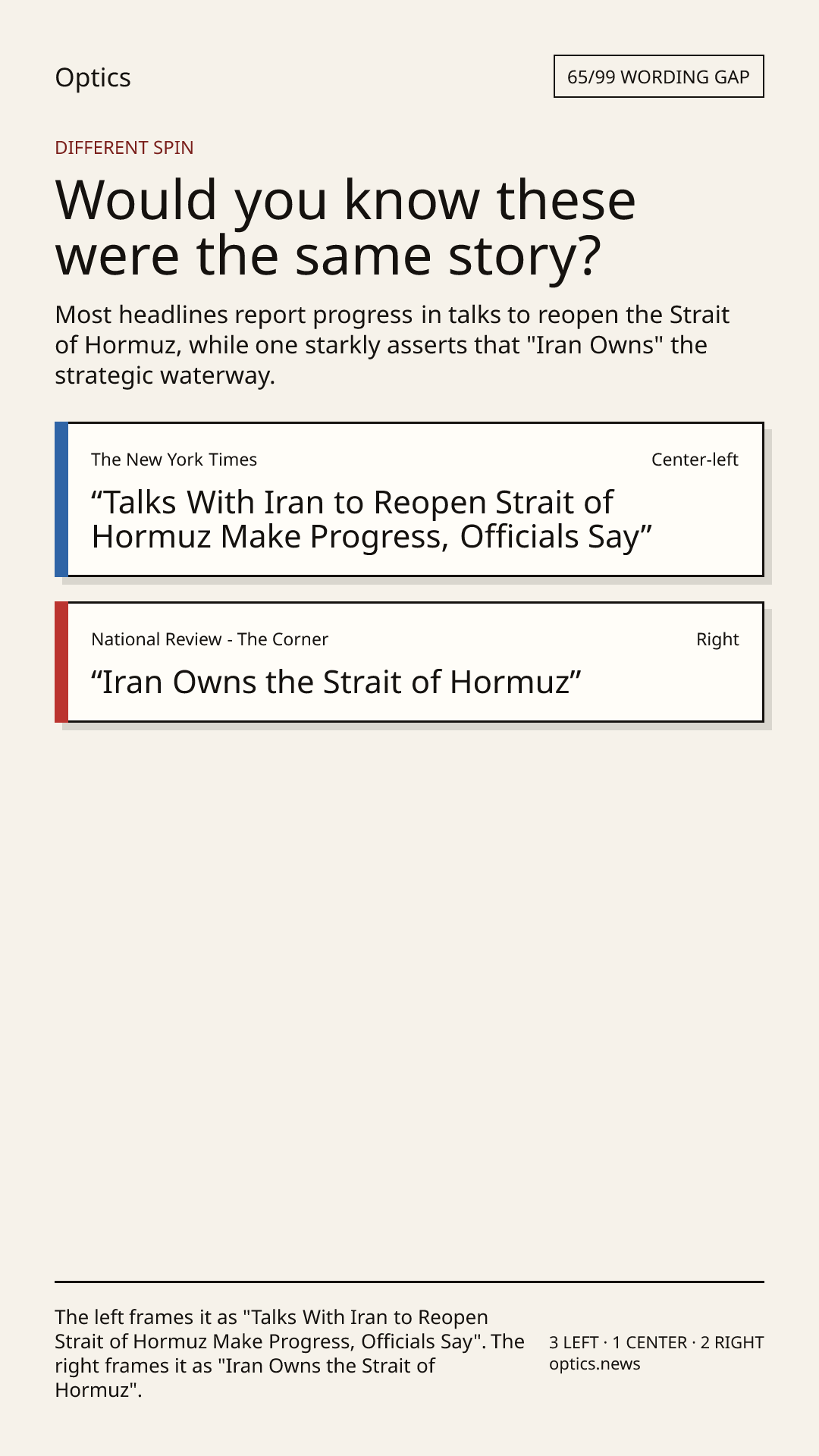 Optics

65/99 WORDING GAP

DIFFERENT SPIN

Would you know these were the same story?

Most headlines report progress in talks to reopen the Strait of Hormuz, while one starkly asserts that "Iran Owns" the strategic waterway.

The New York Times

Center-left

"Talks With Iran to Reopen Strait of Hormuz Make Progress, Officials Say"

National Review - The Corner

Right

"Iran Owns the Strait of Hormuz"

The left frames it as "Talks With Iran to Reopen Strait of Hormuz Make Progress, Officials Say". The right frames it as "Iran Owns the Strait of Hormuz".

3 LEFT · 1 CENTER · 2 RIGHT
optics.news